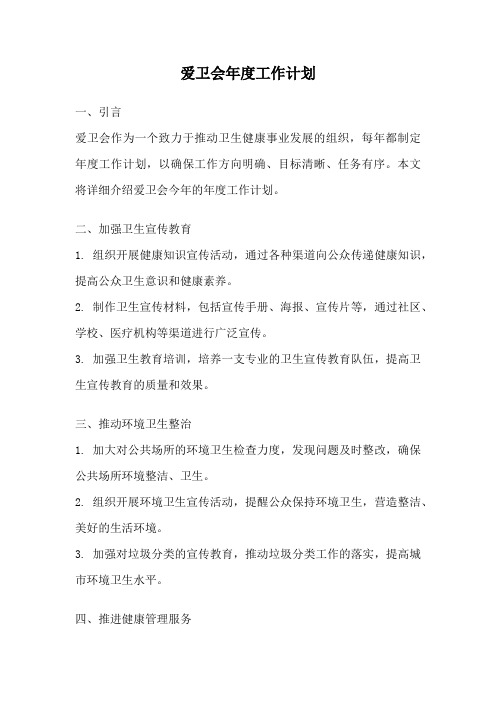 爱卫会年度工作计划

一、引言

爱卫会作为一个致力于推动卫生健康事业发展的组织，每年都制定年度工作计划，以确保工作方向明确、目标清晰、任务有序。本文将详细介绍爱卫会今年的年度工作计划。

二、加强卫生宣传教育

1. 组织开展健康知识宣传活动，通过各种渠道向公众传递健康知识，提高公众卫生意识和健康素养。

2. 制作卫生宣传材料，包括宣传手册、海报、宣传片等，通过社区、学校、医疗机构等渠道进行广泛宣传。

3. 加强卫生教育培训，培养一支专业的卫生宣传教育队伍，提高卫生宣传教育的质量和效果。

三、推动环境卫生整治

1. 加大对公共场所的环境卫生检查力度，发现问题及时整改，确保公共场所环境整洁、卫生。

2. 组织开展环境卫生宣传活动，提醒公众保持环境卫生，营造整洁、美好的生活环境。

3. 加强对垃圾分类的宣传教育，推动垃圾分类工作的落实，提高城市环境卫生水平。

四、推进健康管理服务